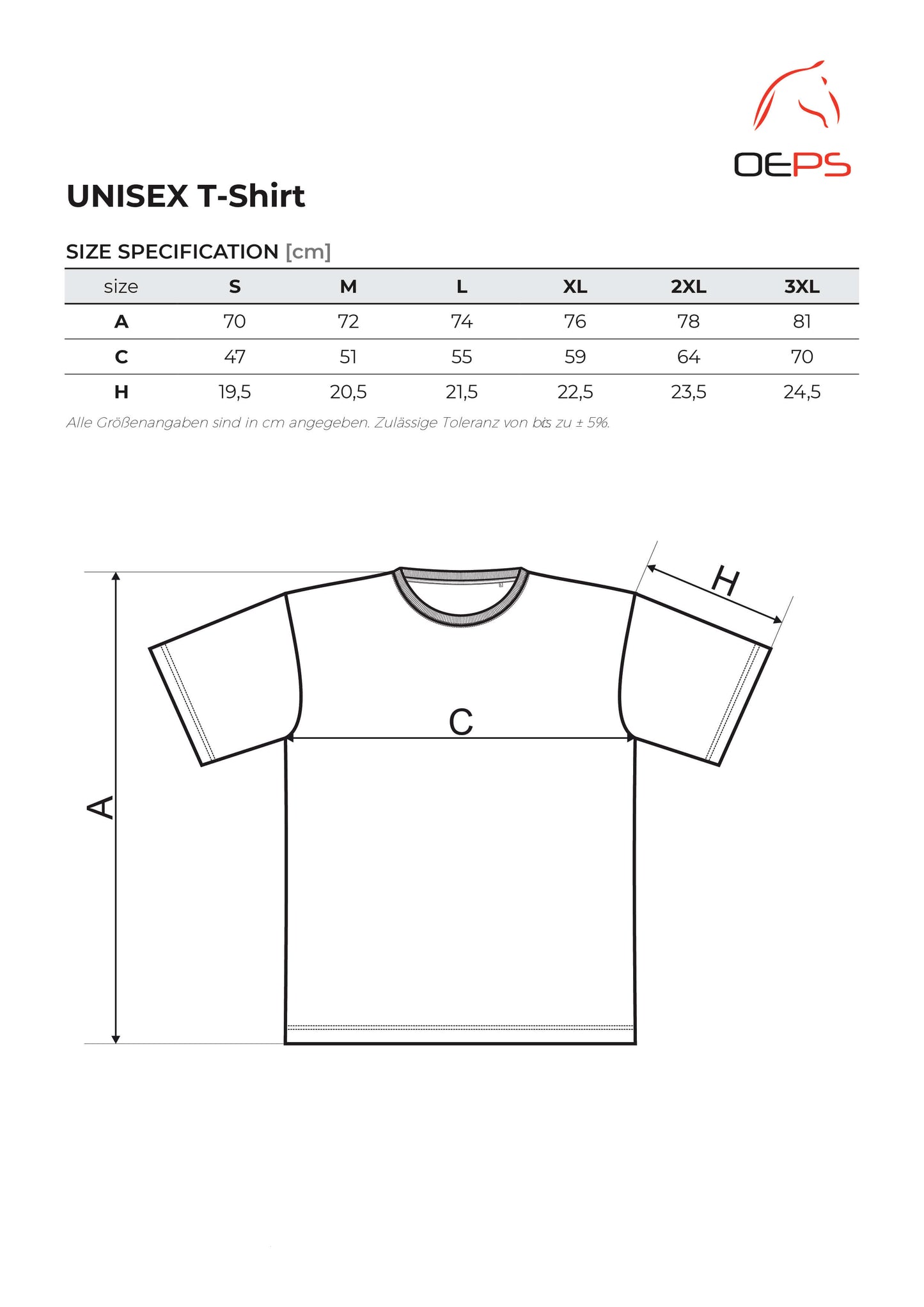 OEPS

UNISEX T-Shirt

SIZE SPECIFICATION [cm]

| size | S | M | L | XL | 2XL | 3XL |
|---|---|---|---|---|---|---|
| A | 70 | 72 | 74 | 76 | 78 | 81 |
| C | 47 | 51 | 55 | 59 | 64 | 70 |
| H | 19,5 | 20,5 | 21,5 | 22,5 | 23,5 | 24,5 |

Alle Größenangaben sind in cm angegeben. Zulässige Toleranz von bis zu ± 5%.

H

C

A